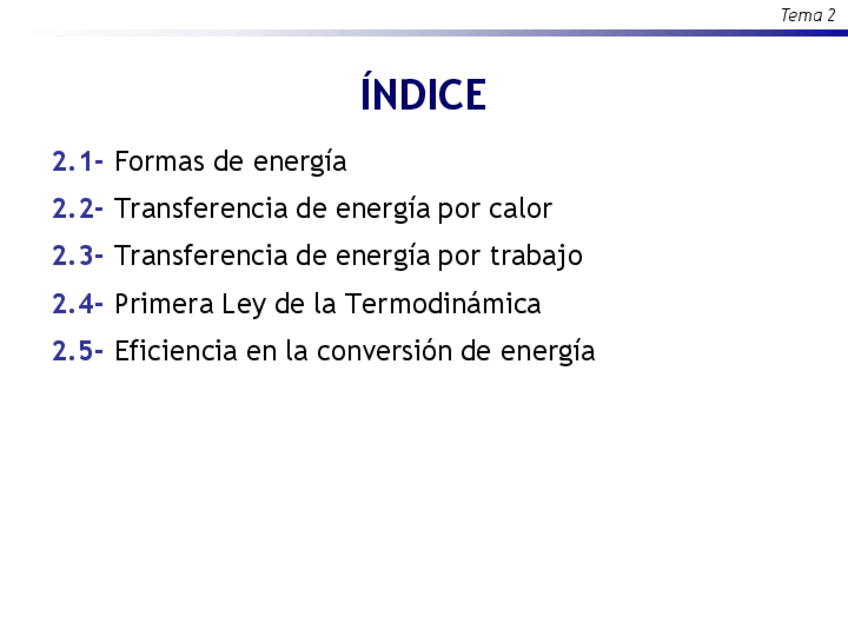 Tema 2

ÍNDICE

2.1- Formas de energía

2.2- Transferencia de energía por calor

2.3- Transferencia de energía por trabajo

2.4- Primera Ley de la Termodinámica

2.5- Eficiencia en la conversión de energía